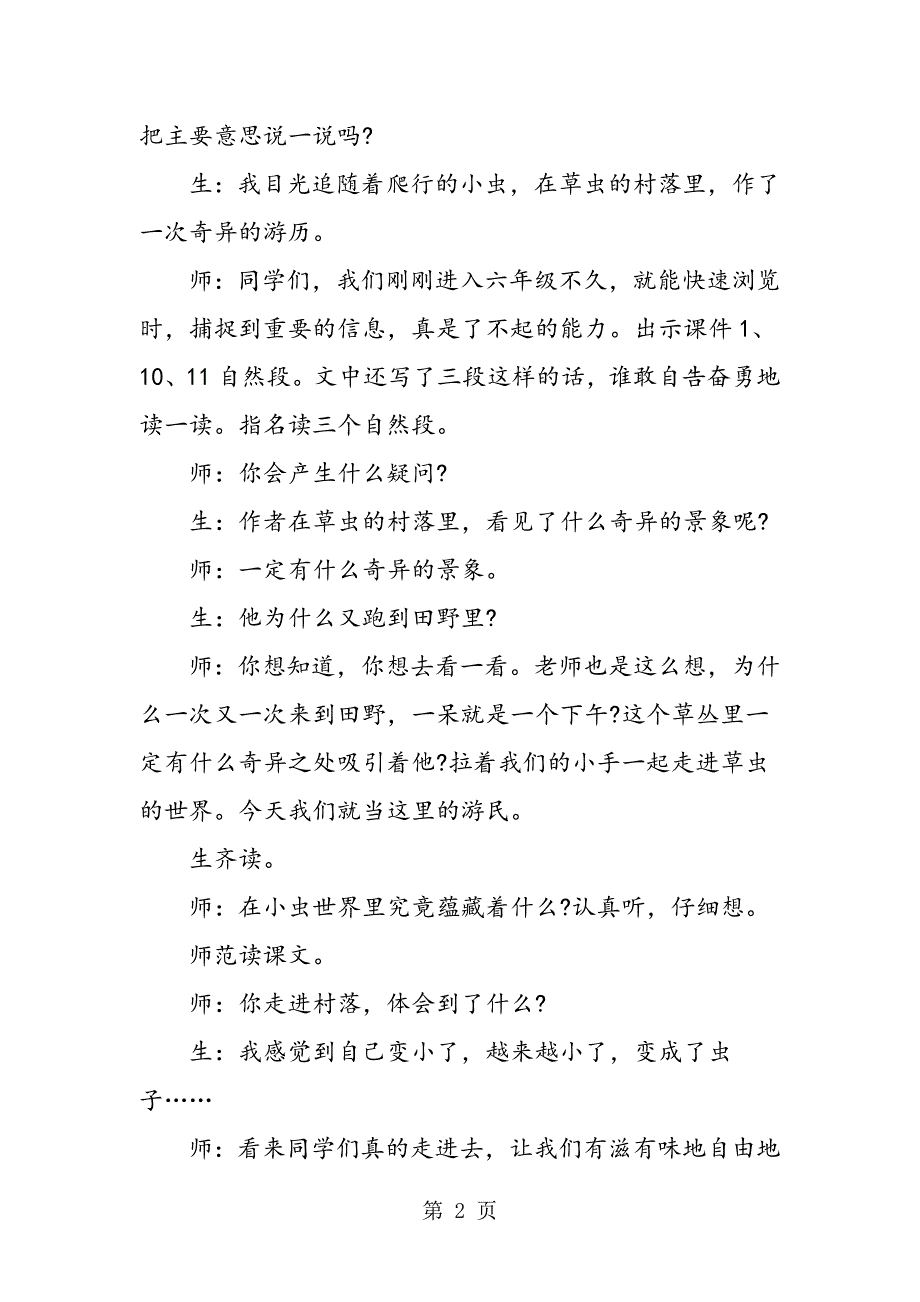 把主要意思说一说吗?

生：我目光追随着爬行的小虫，在草虫的村落里，作了一次奇异的游历。

师：同学们，我们刚刚进入六年级不久，就能快速浏览时，捕捉到重要的信息，真是了不起的能力。出示课件1、10、11自然段。文中还写了三段这样的话，谁敢自告奋勇地读一读。指名读三个自然段。

师：你会产生什么疑问?

生：作者在草虫的村落里，看见了什么奇异的景象呢?

师：一定有什么奇异的景象。

生：他为什么又跑到田野里?

师：你想知道，你想去看一看。老师也是这么想，为什么一次又一次来到田野，一呆就是一个下午?这个草丛里一定有什么奇异之处吸引着他?拉着我们的小手一起走进草虫的世界。今天我们就当这里的游民。

生齐读。

师：在小虫世界里究竟蕴藏着什么?认真听，仔细想。

师范读课文。

师：你走进村落，体会到了什么?

生：我感觉到自己变小了，越来越小了，变成了虫子……

师：看来同学们真的走进去，让我们有滋有味地自由地

第 2 页